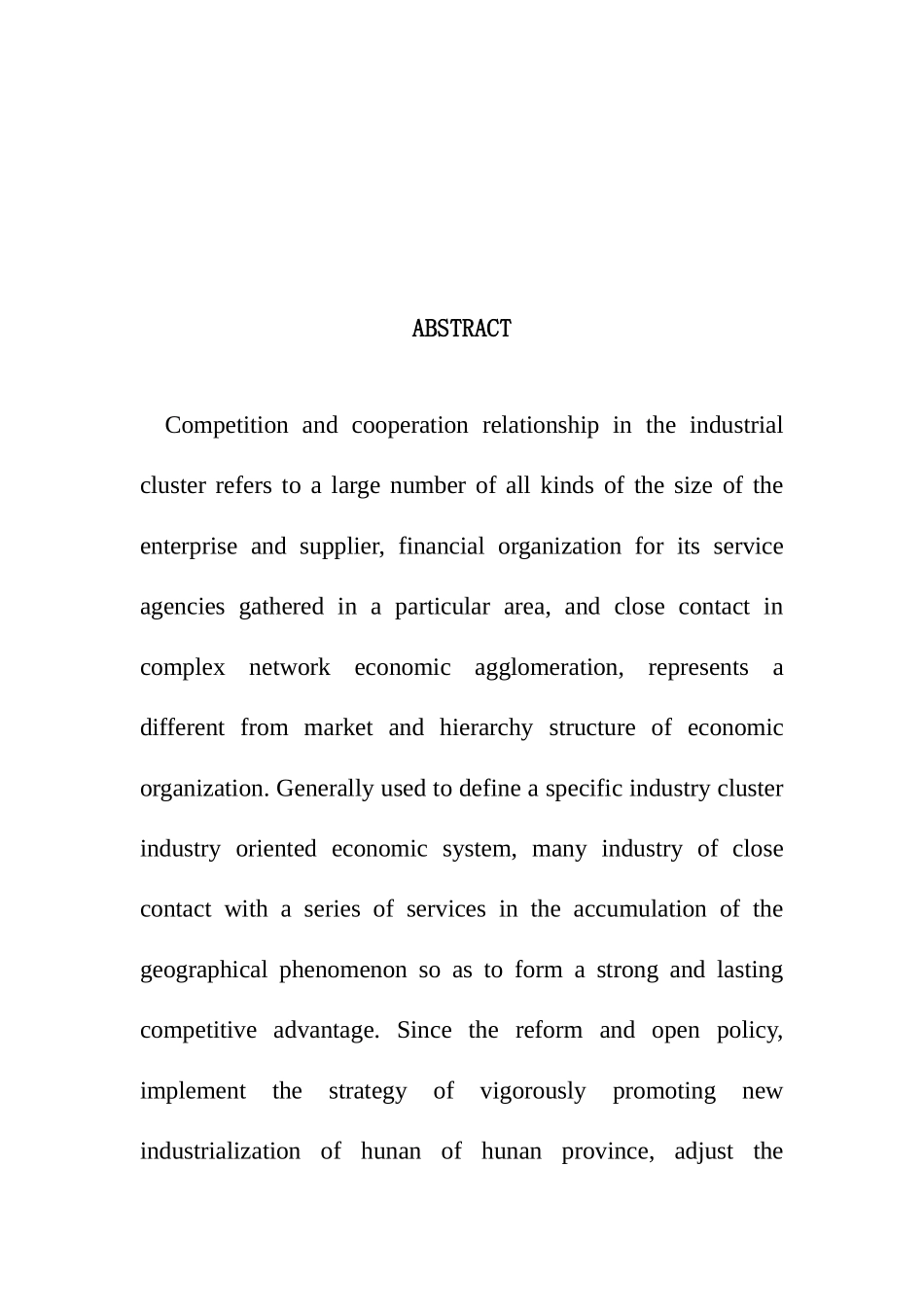 ABSTRACT

Competition and cooperation relationship in the industrial cluster refers to a large number of all kinds of the size of the enterprise and supplier, financial organization for its service agencies gathered in a particular area, and close contact in complex network economic agglomeration, represents a different from market and hierarchy structure of economic organization. Generally used to define a specific industry cluster industry oriented economic system, many industry of close contact with a series of services in the accumulation of the geographical phenomenon so as to form a strong and lasting competitive advantage. Since the reform and open policy, implement the strategy of vigorously promoting new industrialization of hunan of hunan province, adjust the